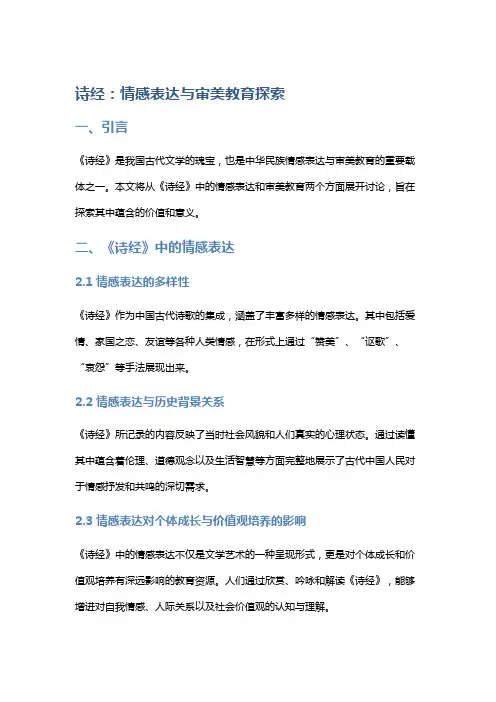 诗经：情感表达与审美教育探索

一、引言

《诗经》是我国古代文学的瑰宝，也是中华民族情感表达与审美教育的重要载体之一。本文将从《诗经》中的情感表达和审美教育两个方面展开讨论，旨在探索其中蕴含的价值和意义。

二、《诗经》中的情感表达

2.1 情感表达的多样性

《诗经》作为中国古代诗歌的集成，涵盖了丰富多样的情感表达。其中包括爱情、家国之恋、友谊等各种人类情感，在形式上通过“赞美”、“讴歌”、“哀怨”等手法展现出来。

2.2 情感表达与历史背景关系

《诗经》所记录的内容反映了当时社会风貌和人们真实的心理状态。通过读懂其中蕴含着伦理、道德观念以及生活智慧等方面完整地展示了古代中国人民对于情感抒发和共鸣的深切需求。

2.3 情感表达对个体成长与价值观培养的影响

《诗经》中的情感表达不仅是文学艺术的一种呈现形式，更是对个体成长和价值观培养有深远影响的教育资源。人们通过欣赏、吟咏和解读《诗经》，能够增进对自我情感、人际关系以及社会价值观的认知与理解。